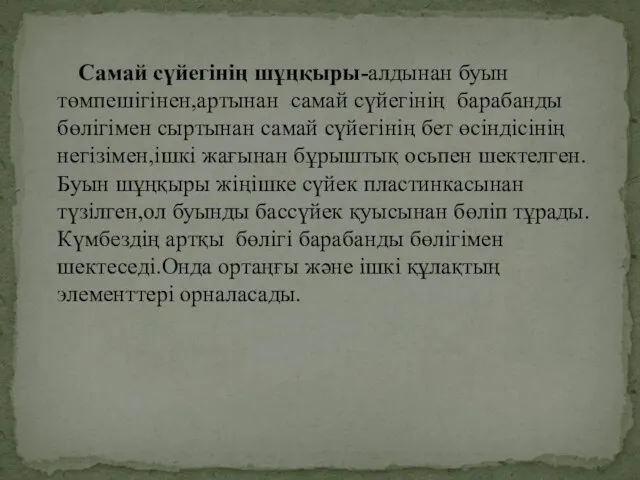 Самай сүйегінің шұңқыры-алдынан буын төмпешігінен,артынан самай сүйегінің барабанды бөлігімен сыртынан самай сүйегінің бет өсіндісінің негізімен,ішкі жағынан бұрыштық осьпен шектелген. Буын шұңқыры жіңішке сүйек пластинкасынан түзілген,ол буынды бассүйек қуысынан бөліп тұрады. Күмбездің артқы бөлігі барабанды бөлігімен шектеседі.Онда ортаңғы және ішкі құлақтың элементтері орналасады.